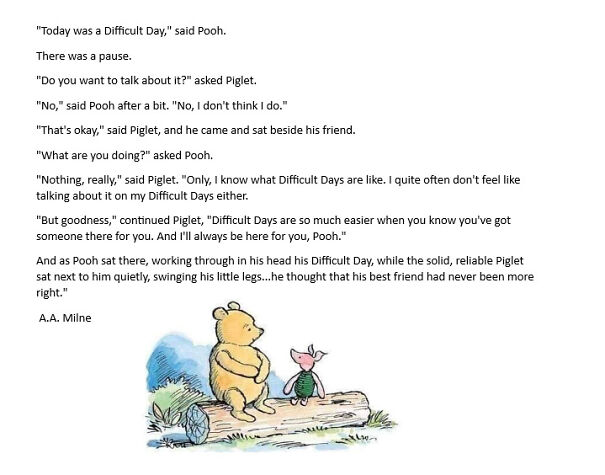 "Today was a Difficult Day," said Pooh.

There was a pause.

"Do you want to talk about it?" asked Piglet.

"No," said Pooh after a bit. "No, I don't think I do."

"That's okay," said Piglet, and he came and sat beside his friend.

"What are you doing?" asked Pooh.

"Nothing, really," said Piglet. "Only, I know what Difficult Days are like. I quite often don't feel like talking about it on my Difficult Days either.

"But goodness," continued Piglet, "Difficult Days are so much easier when you know you've got someone there for you. And I'll always be here for you, Pooh."

And as Pooh sat there, working through in his head his Difficult Day, while the solid, reliable Piglet sat next to him quietly, swinging his little legs...he thought that his best friend had never been more right."

A.A. Milne